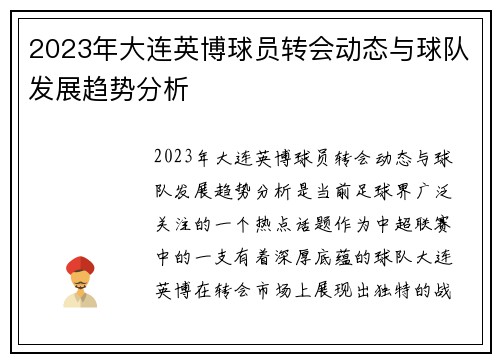 2023年大连英博球员转会动态与球队发展趋势分析

2023年大连英博球员转会动态与球队发展趋势分析是当前足球界广泛关注的一个热点话题作为中超联赛中的一支有着深厚底蕴的球队大连英博在转会市场上展现出独特的战